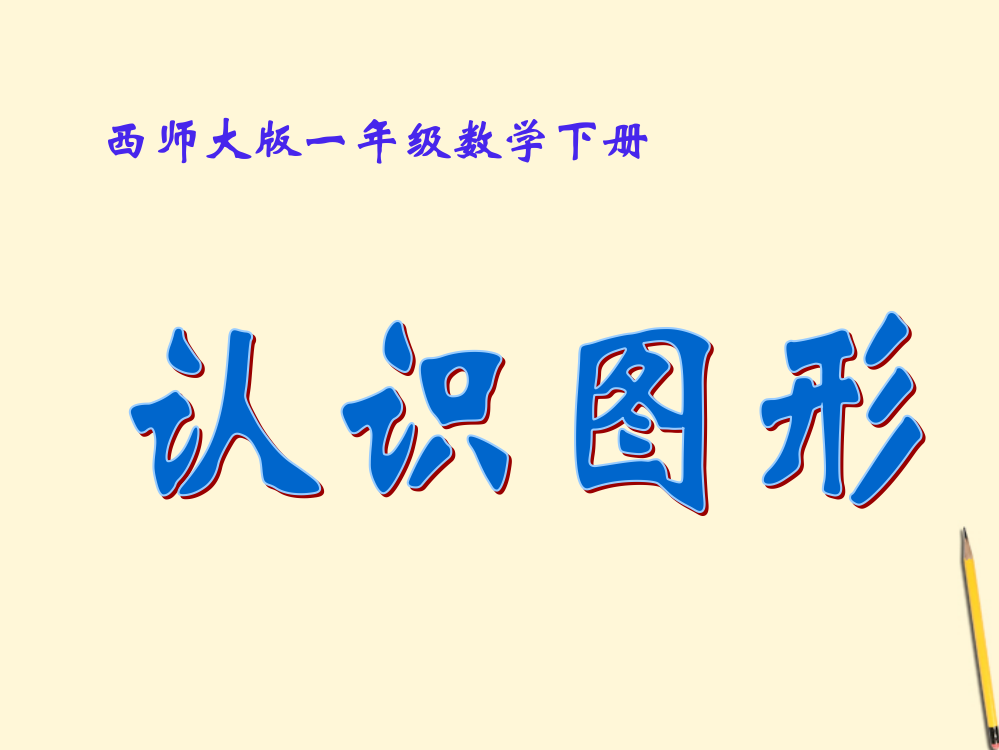 西师大版一年级数学下册

认识图形